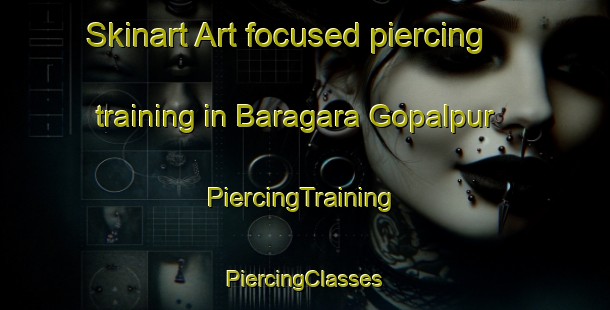 Skinart Art focused piercing training in Baragara Gopalpur

PiercingTraining

PiercingClasses